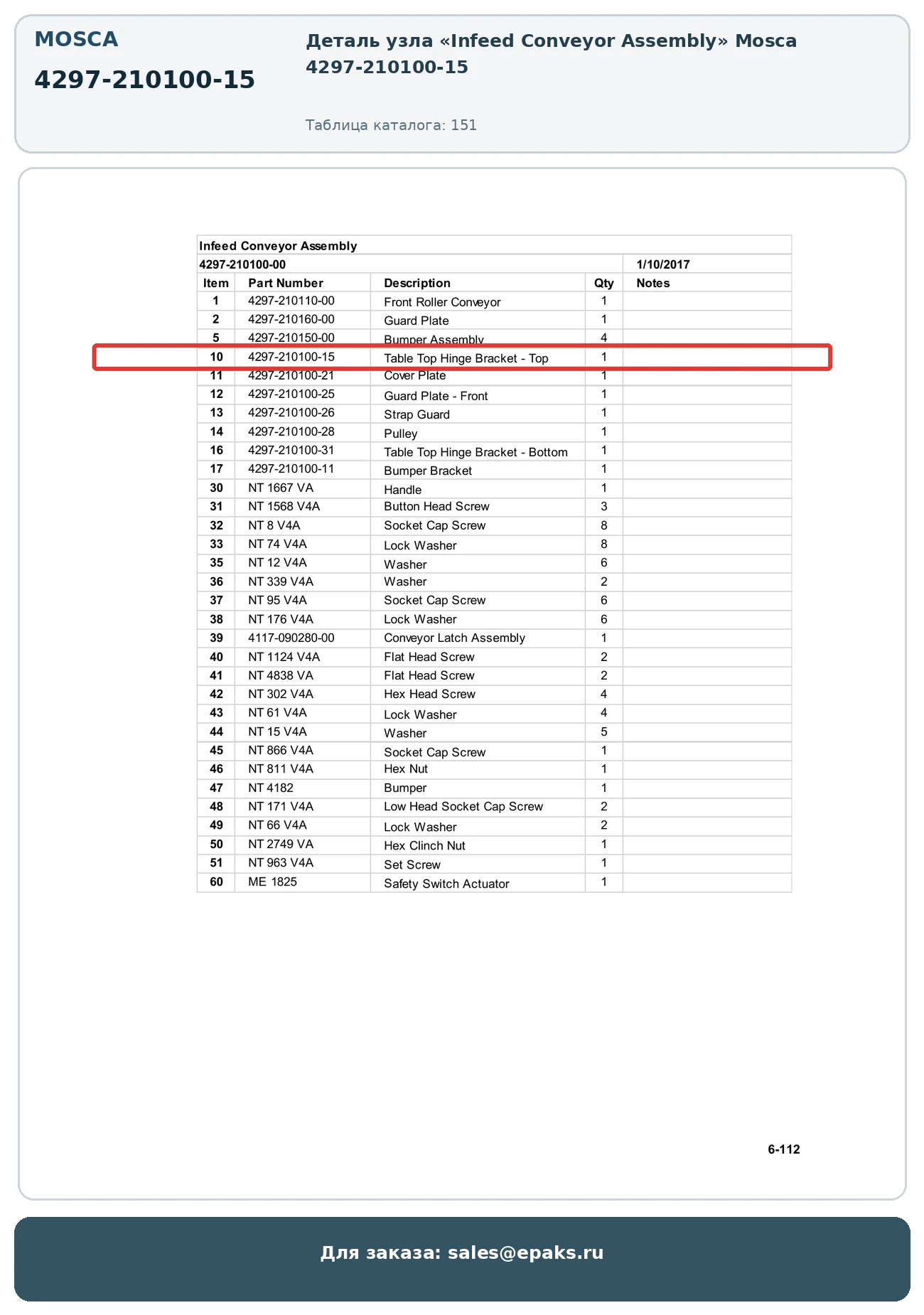 MOSCA

4297-210100-15

Деталь узла «Infeed Conveyor Assembly» Mosca 4297-210100-15

Таблица каталога: 151

Infeed Conveyor Assembly

4297-210100-00 1/10/2017

| Item | Part Number | Description | Qty | Notes |
|---|---|---|---|---|
| 1 | 4297-210110-00 | Front Roller Conveyor | 1 | |
| 2 | 4297-210160-00 | Guard Plate | 1 | |
| 5 | 4297-210150-00 | Bumper Assembly | 4 | |
| 10 | 4297-210100-15 | Table Top Hinge Bracket - Top | 1 | |
| 11 | 4297-210100-21 | Cover Plate | 1 | |
| 12 | 4297-210100-25 | Guard Plate - Front | 1 | |
| 13 | 4297-210100-26 | Strap Guard | 1 | |
| 14 | 4297-210100-28 | Pulley | 1 | |
| 16 | 4297-210100-31 | Table Top Hinge Bracket - Bottom | 1 | |
| 17 | 4297-210100-11 | Bumper Bracket | 1 | |
| 30 | NT 1667 VA | Handle | 1 | |
| 31 | NT 1568 V4A | Button Head Screw | 3 | |
| 32 | NT 8 V4A | Socket Cap Screw | 8 | |
| 33 | NT 74 V4A | Lock Washer | 8 | |
| 35 | NT 12 V4A | Washer | 6 | |
| 36 | NT 339 V4A | Washer | 2 | |
| 37 | NT 95 V4A | Socket Cap Screw | 6 | |
| 38 | NT 176 V4A | Lock Washer | 6 | |
| 39 | 4117-090280-00 | Conveyor Latch Assembly | 1 | |
| 40 | NT 1124 V4A | Flat Head Screw | 2 | |
| 41 | NT 4838 VA | Flat Head Screw | 2 | |
| 42 | NT 302 V4A | Hex Head Screw | 4 | |
| 43 | NT 61 V4A | Lock Washer | 4 | |
| 44 | NT 15 V4A | Washer | 5 | |
| 45 | NT 866 V4A | Socket Cap Screw | 1 | |
| 46 | NT 811 V4A | Hex Nut | 1 | |
| 47 | NT 4182 | Bumper | 1 | |
| 48 | NT 171 V4A | Low Head Socket Cap Screw | 2 | |
| 49 | NT 66 V4A | Lock Washer | 2 | |
| 50 | NT 2749 VA | Hex Clinch Nut | 1 | |
| 51 | NT 963 V4A | Set Screw | 1 | |
| 60 | ME 1825 | Safety Switch Actuator | 1 | |

6-112

Для заказа: sales@epaks.ru